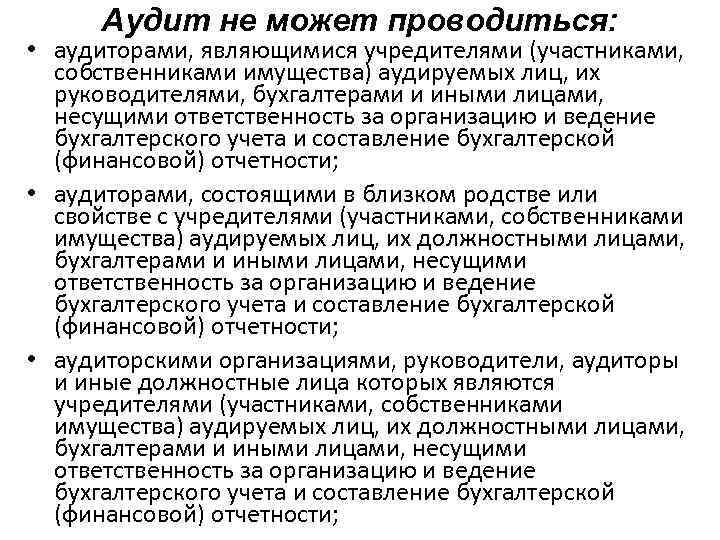 Аудит не может проводиться:

• аудиторами, являющимися учредителями (участниками, собственниками имущества) аудируемых лиц, их руководителями, бухгалтерами и иными лицами, несущими ответственность за организацию и ведение бухгалтерского учета и составление бухгалтерской (финансовой) отчетности;

• аудиторами, состоящими в близком родстве или свойстве с учредителями (участниками, собственниками имущества) аудируемых лиц, их должностными лицами, бухгалтерами и иными лицами, несущими ответственность за организацию и ведение бухгалтерского учета и составление бухгалтерской (финансовой) отчетности;

• аудиторскими организациями, руководители, аудиторы и иные должностные лица которых являются учредителями (участниками, собственниками имущества) аудируемых лиц, их должностными лицами, бухгалтерами и иными лицами, несущими ответственность за организацию и ведение бухгалтерского учета и составление бухгалтерской (финансовой) отчетности;